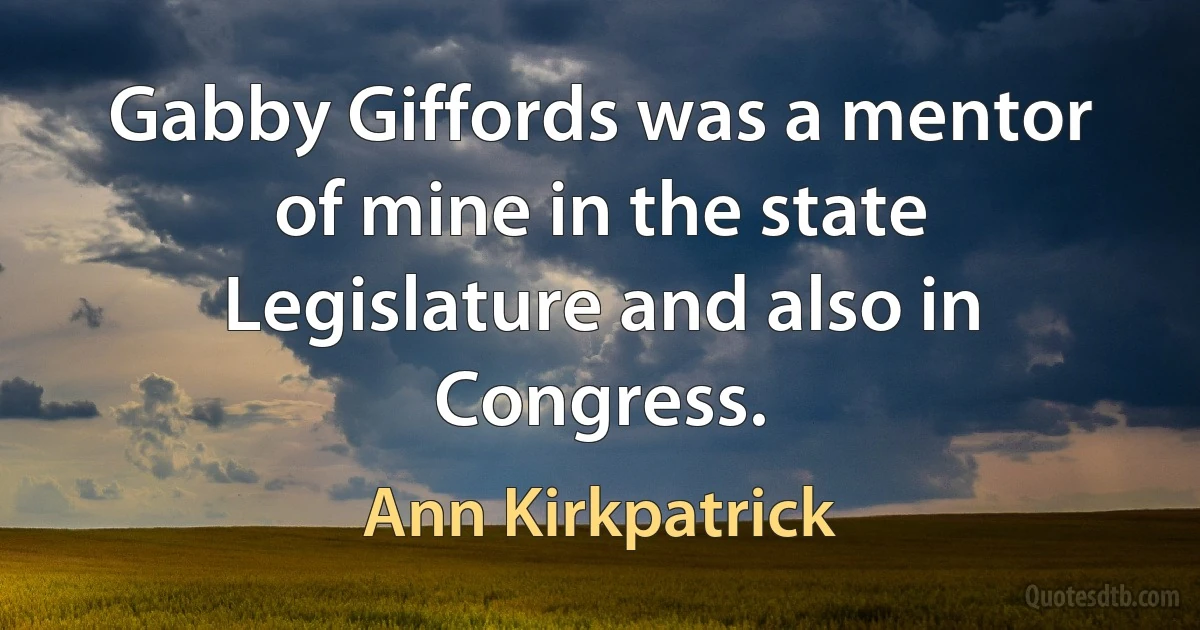 Gabby Giffords was a mentor of mine in the state Legislature and also in Congress.

Ann Kirkpatrick

Quotesdtb.com